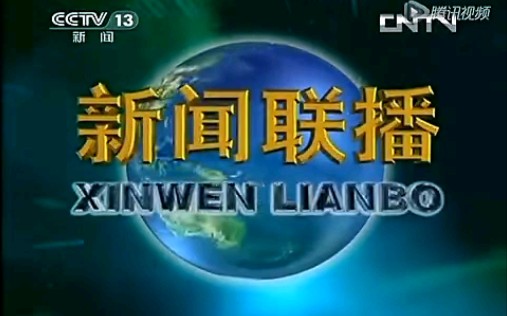 CCTV 13
新闻

腾讯视频
CNTV

新闻联播
XINWEN LIANBO